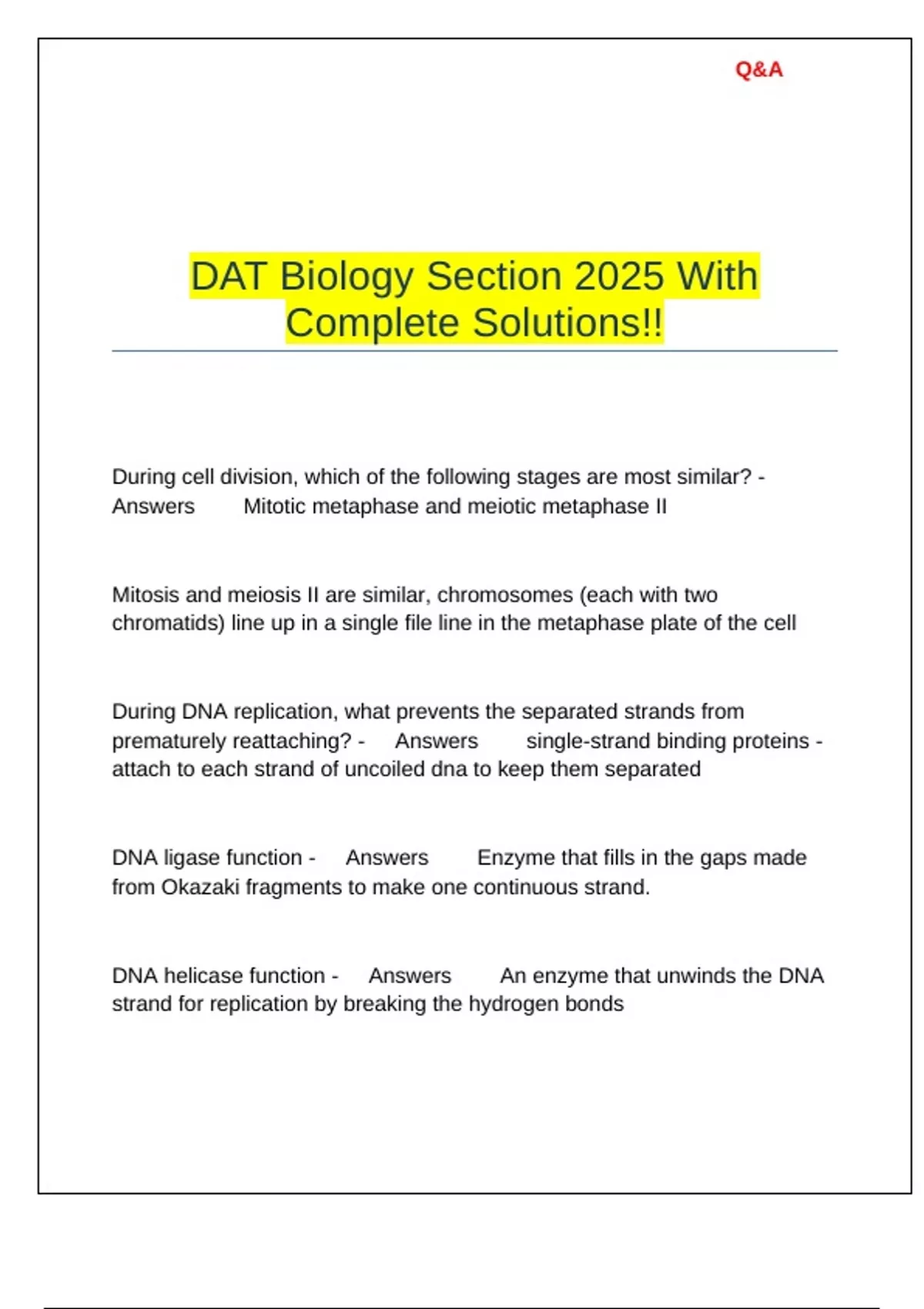 Q&A

DAT Biology Section 2025 With Complete Solutions!!

During cell division, which of the following stages are most similar? - Answers Mitotic metaphase and meiotic metaphase II

Mitosis and meiosis II are similar, chromosomes (each with two chromatids) line up in a single file line in the metaphase plate of the cell

During DNA replication, what prevents the separated strands from prematurely reattaching? - Answers single-strand binding proteins - attach to each strand of uncoiled dna to keep them separated

DNA ligase function - Answers Enzyme that fills in the gaps made from Okazaki fragments to make one continuous strand.

DNA helicase function - Answers An enzyme that unwinds the DNA strand for replication by breaking the hydrogen bonds